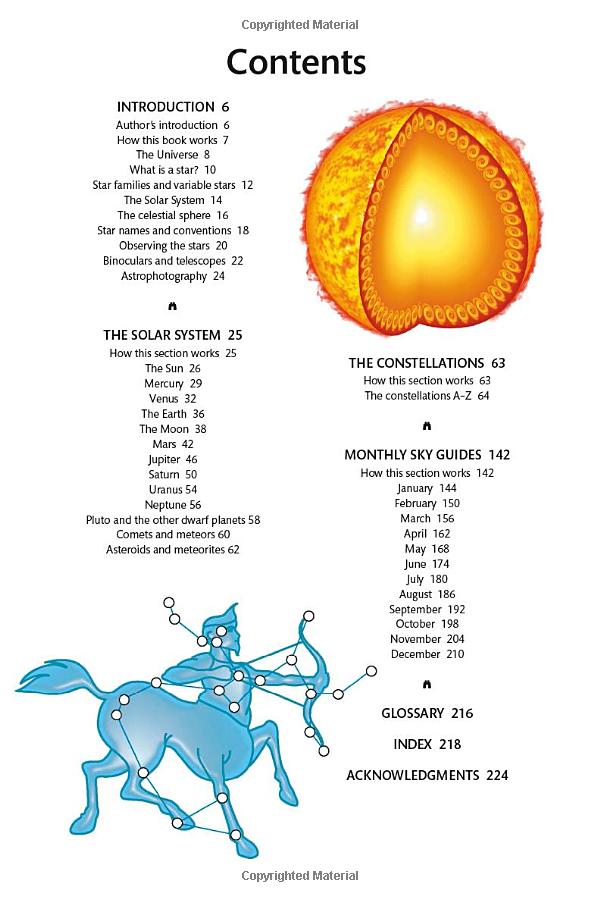 Copyrighted Material

Contents

INTRODUCTION 6
Author's introduction 6
How this book works 7
The Universe 8
What is a star? 10
Star families and variable stars 12
The Solar System 14
The celestial sphere 16
Star names and conventions 18
Observing the stars 20
Binoculars and telescopes 22
Astrophotography 24

THE SOLAR SYSTEM 25
How this section works 25
The Sun 26
Mercury 29
Venus 32
The Earth 36
The Moon 38
Mars 42
Jupiter 46
Saturn 50
Uranus 54
Neptune 56
Pluto and the other dwarf planets 58
Comets and meteors 60
Asteroids and meteorites 62

THE CONSTELLATIONS 63
How this section works 63
The constellations A–Z 64

MONTHLY SKY GUIDES 142
How this section works 142
January 144
February 150
March 156
April 162
May 168
June 174
July 180
August 186
September 192
October 198
November 204
December 210

GLOSSARY 216

INDEX 218

ACKNOWLEDGMENTS 224

Copyrighted Material